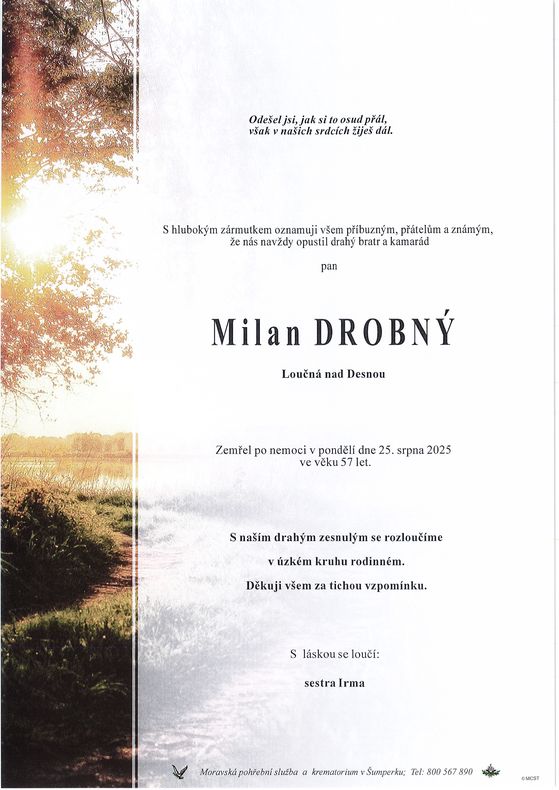 Odešel jsi, jak si to osud přál,
však v našich srdcích žiješ dál.

S hlubokým zármutkem oznamuji všem příbuzným, přátelům a známým, že nás navždy opustil drahý bratr a kamarád

pan

Milan DROBNÝ

Loučná nad Desnou

Zemřel po nemoci v pondělí dne 25. srpna 2025 ve věku 57 let.

S naším drahým zesnulým se rozloučíme
v úzkém kruhu rodinném.
Děkuji všem za tichou vzpomínku.

S láskou se loučí:

sestra Irma

Moravská pohřební služba a krematorium v Šumperku; Tel: 800 567 890

© MCST